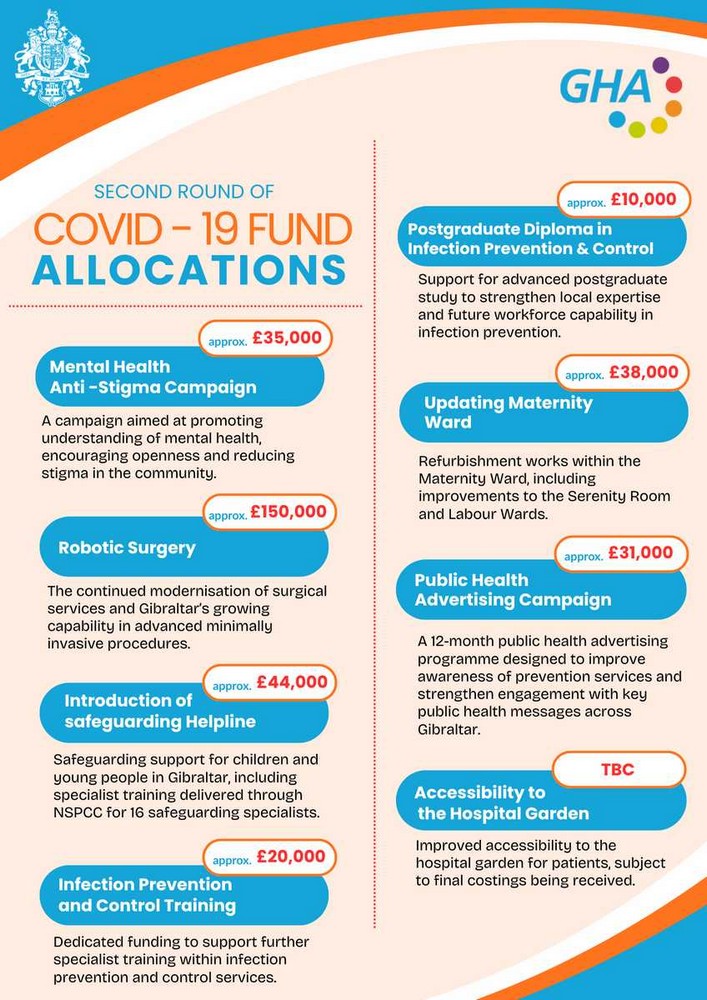 GHA

SECOND ROUND OF
COVID - 19 FUND
ALLOCATIONS

approx. £35,000
Mental Health Anti -Stigma Campaign
A campaign aimed at promoting understanding of mental health, encouraging openness and reducing stigma in the community.

approx. £150,000
Robotic Surgery
The continued modernisation of surgical services and Gibraltar's growing capability in advanced minimally invasive procedures.

approx. £44,000
Introduction of safeguarding Helpline
Safeguarding support for children and young people in Gibraltar, including specialist training delivered through NSPCC for 16 safeguarding specialists.

approx. £20,000
Infection Prevention and Control Training
Dedicated funding to support further specialist training within infection prevention and control services.

approx. £10,000
Postgraduate Diploma in Infection Prevention & Control
Support for advanced postgraduate study to strengthen local expertise and future workforce capability in infection prevention.

approx. £38,000
Updating Maternity Ward
Refurbishment works within the Maternity Ward, including improvements to the Serenity Room and Labour Wards.

approx. £31,000
Public Health Advertising Campaign
A 12-month public health advertising programme designed to improve awareness of prevention services and strengthen engagement with key public health messages across Gibraltar.

TBC
Accessibility to the Hospital Garden
Improved accessibility to the hospital garden for patients, subject to final costings being received.